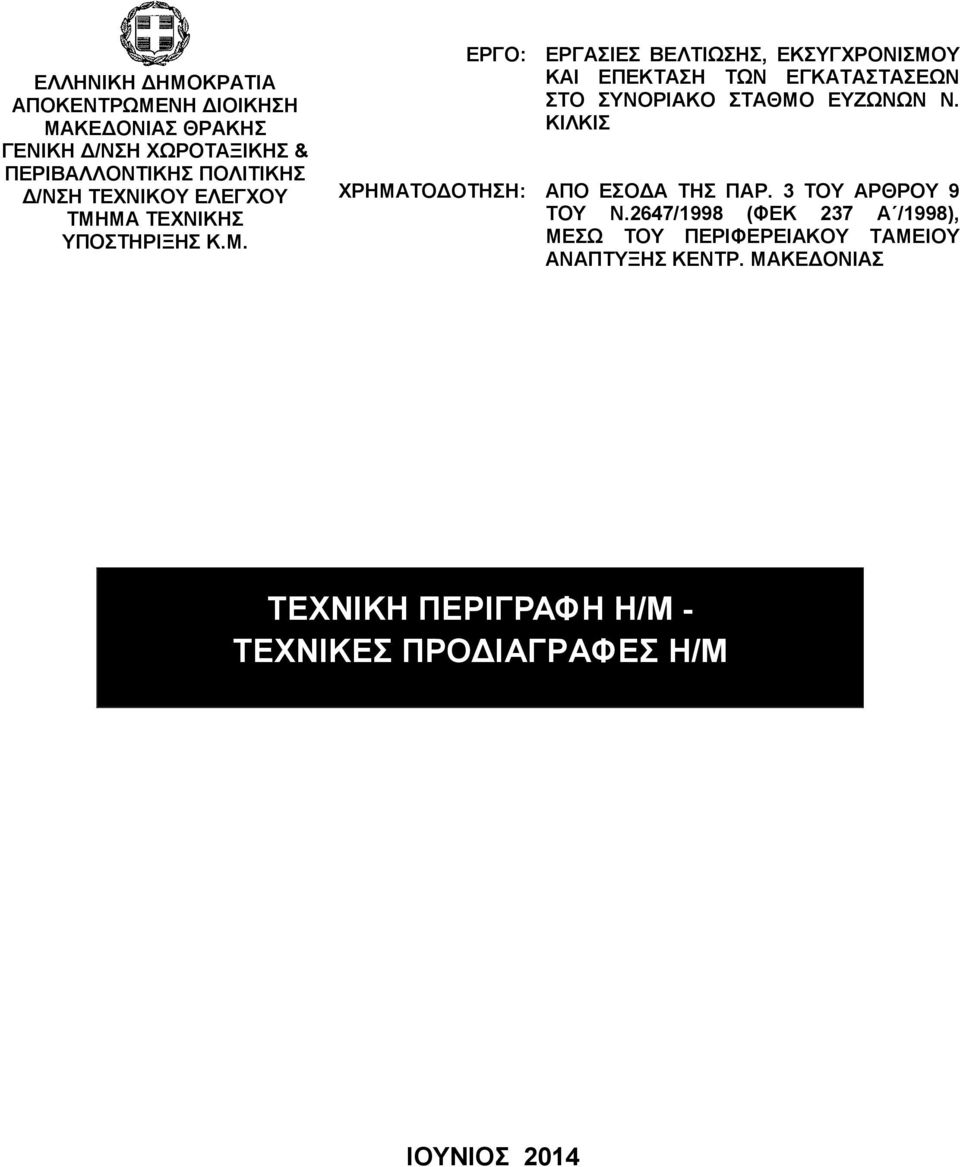 ΕΛΛΗΝΙΚΗ ΔΗΜΟΚΡΑΤΙΑ
ΑΠΟΚΕΝΤΡΩΜΕΝΗ ΔΙΟΙΚΗΣΗ
ΜΑΚΕΔΟΝΙΑΣ ΘΡΑΚΗΣ
ΓΕΝΙΚΗ Δ/ΝΣΗ ΧΩΡΟΤΑΞΙΚΗΣ &
ΠΕΡΙΒΑΛΛΟΝΤΙΚΗΣ ΠΟΛΙΤΙΚΗΣ
Δ/ΝΣΗ ΤΕΧΝΙΚΟΥ ΕΛΕΓΧΟΥ
ΤΜΗΜΑ ΤΕΧΝΙΚΗΣ
ΥΠΟΣΤΗΡΙΞΗΣ Κ.Μ.

ΕΡΓΟ: ΕΡΓΑΣΙΕΣ ΒΕΛΤΙΩΣΗΣ, ΕΚΣΥΓΧΡΟΝΙΣΜΟΥ ΚΑΙ ΕΠΕΚΤΑΣΗ ΤΩΝ ΕΓΚΑΤΑΣΤΑΣΕΩΝ ΣΤΟ ΣΥΝΟΡΙΑΚΟ ΣΤΑΘΜΟ ΕΥΖΩΝΩΝ Ν. ΚΙΛΚΙΣ

ΧΡΗΜΑΤΟΔΟΤΗΣΗ: ΑΠΟ ΕΣΟΔΑ ΤΗΣ ΠΑΡ. 3 ΤΟΥ ΑΡΘΡΟΥ 9 ΤΟΥ Ν.2647/1998 (ΦΕΚ 237 Α΄/1998), ΜΕΣΩ ΤΟΥ ΠΕΡΙΦΕΡΕΙΑΚΟΥ ΤΑΜΕΙΟΥ ΑΝΑΠΤΥΞΗΣ ΚΕΝΤΡ. ΜΑΚΕΔΟΝΙΑΣ

ΤΕΧΝΙΚΗ ΠΕΡΙΓΡΑΦΗ Η/Μ -
ΤΕΧΝΙΚΕΣ ΠΡΟΔΙΑΓΡΑΦΕΣ Η/Μ

ΙΟΥΝΙΟΣ 2014